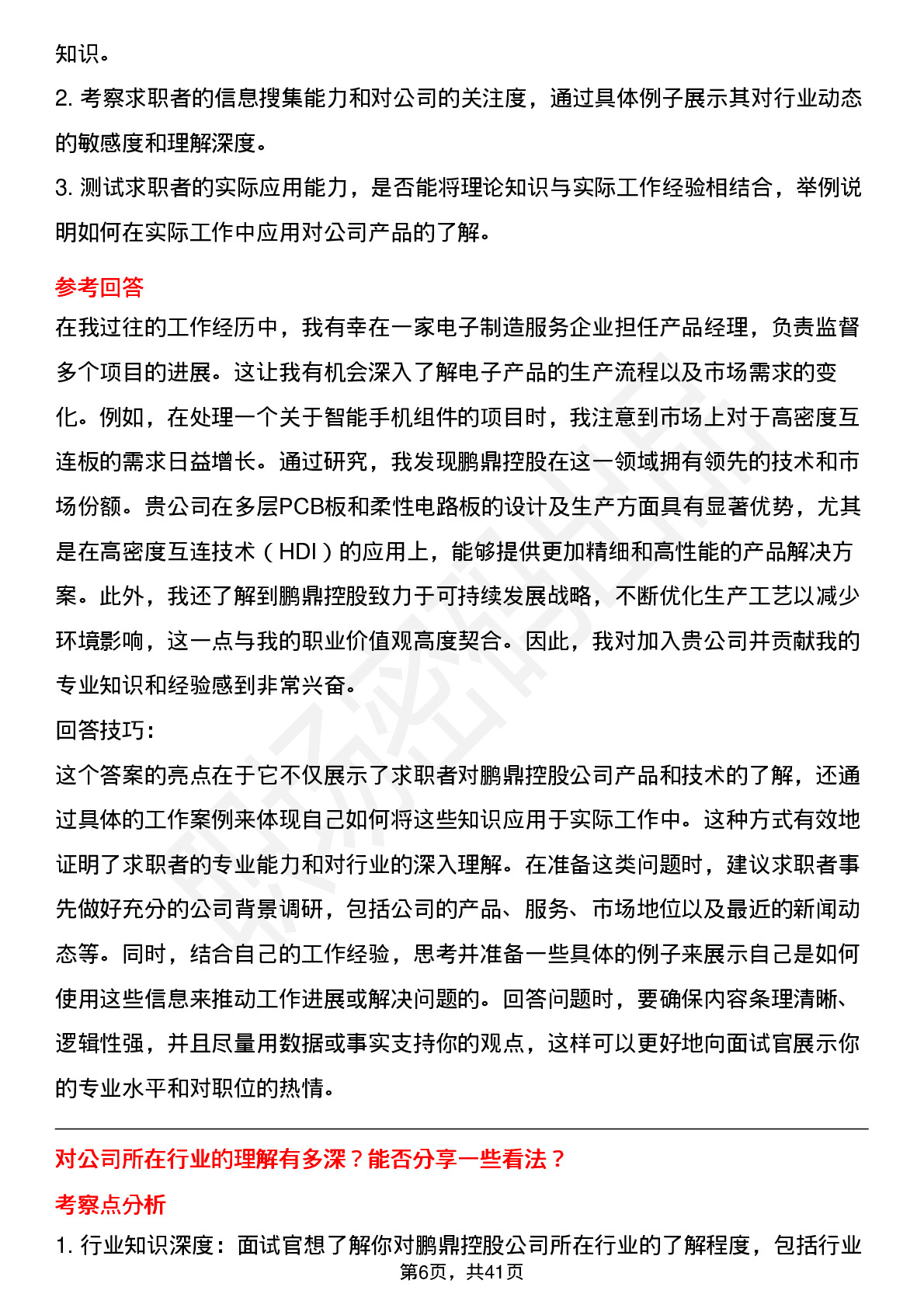 知识。

2. 考察求职者的信息搜集能力和对公司的关注度，通过具体例子展示其对行业动态的敏感度和理解深度。

3. 测试求职者的实际应用能力，是否能将理论知识与实际工作经验相结合，举例说明如何在实际工作中应用对公司产品的了解。

参考回答

在我过往的工作经历中，我有幸在一家电子制造服务企业担任产品经理，负责监督多个项目的进展。这让我有机会深入了解电子产品的生产流程以及市场需求的变化。例如，在处理一个关于智能手机组件的项目时，我注意到市场上对于高密度互连板的需求日益增长。通过研究，我发现鹏鼎控股在这一领域拥有领先的技术和市场份额。贵公司在多层PCB板和柔性电路板的设计及生产方面具有显著优势，尤其是在高密度互连技术（HDI）的应用上，能够提供更加精细和高性能的产品解决方案。此外，我还了解到鹏鼎控股致力于可持续发展战略，不断优化生产工艺以减少环境影响，这一点与我的职业价值观高度契合。因此，我对加入贵公司并贡献我的专业知识和经验感到非常兴奋。

回答技巧：

这个答案的亮点在于它不仅展示了求职者对鹏鼎控股公司产品和技术的了解，还通过具体的工作案例来体现自己如何将这些知识应用于实际工作中。这种方式有效地证明了求职者的专业能力和对行业的深入理解。在准备这类问题时，建议求职者事先做好充分的公司背景调研，包括公司的产品、服务、市场地位以及最近的新闻动态等。同时，结合自己的工作经验，思考并准备一些具体的例子来展示自己是如何使用这些信息来推动工作进展或解决问题的。回答问题时，要确保内容条理清晰、逻辑性强，并且尽量用数据或事实支持你的观点，这样可以更好地向面试官展示你的专业水平和对职位的热情。

对公司所在行业的理解有多深？能否分享一些看法？

考察点分析

1. 行业知识深度：面试官想了解你对鹏鼎控股公司所在行业的了解程度，包括行业

第6页，共41页